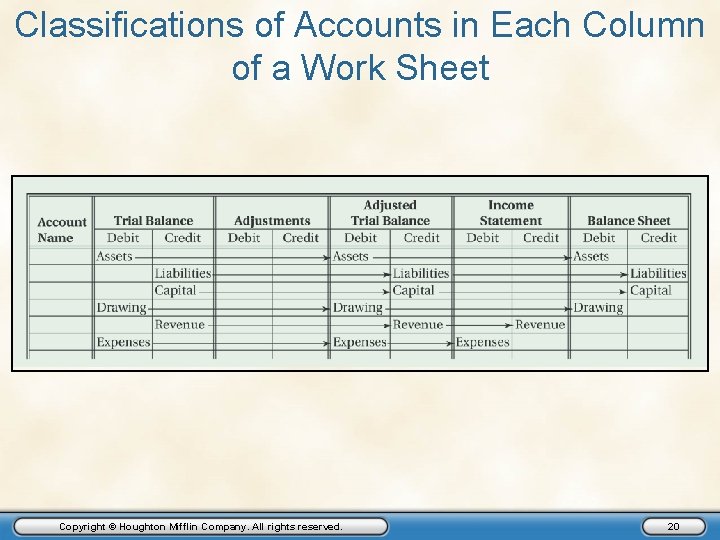 Classifications of Accounts in Each Column of a Work Sheet

| Account Name | Trial Balance Debit | Trial Balance Credit | Adjustments Debit | Adjustments Credit | Adjusted Trial Balance Debit | Adjusted Trial Balance Credit | Income Statement Debit | Income Statement Credit | Balance Sheet Debit | Balance Sheet Credit |
|---|---|---|---|---|---|---|---|---|---|---|
| | Assets | | | | Assets | | | | Assets | |
| | | Liabilities | | | | Liabilities | | | | Liabilities |
| | | Capital | | | | Capital | | | | Capital |
| | Drawing | | | | Drawing | | | | Drawing | |
| | | Revenue | | | | Revenue | | Revenue | | |
| | Expenses | | | | Expenses | | Expenses | | | |

Copyright © Houghton Mifflin Company. All rights reserved.

20